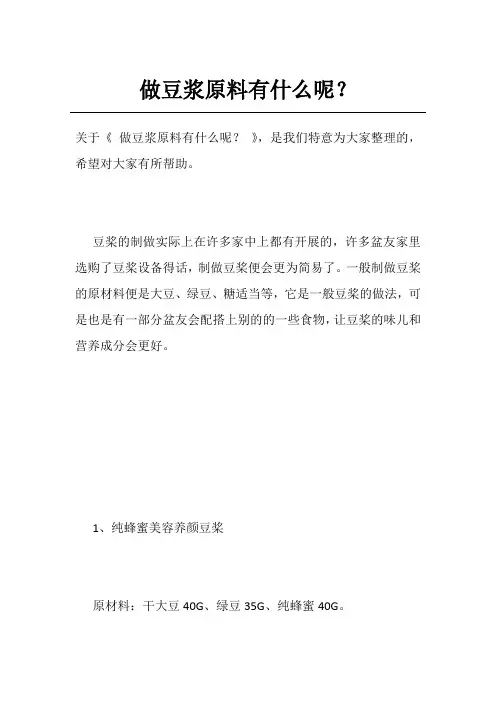 做豆浆原料有什么呢？

关于《 做豆浆原料有什么呢？ 》，是我们特意为大家整理的，希望对大家有所帮助。

豆浆的制做实际上在许多家中上都有开展的，许多盆友家里选购了豆浆设备得话，制做豆浆便会更为简易了。一般制做豆浆的原材料便是大豆、绿豆、糖适当等，它是一般豆浆的做法，可是也是有一部分盆友会配搭上别的的一些食物，让豆浆的味儿和营养成分会更好。

1、纯蜂蜜美容养颜豆浆

原材料：干大豆 40G、绿豆 35G、纯蜂蜜 40G。